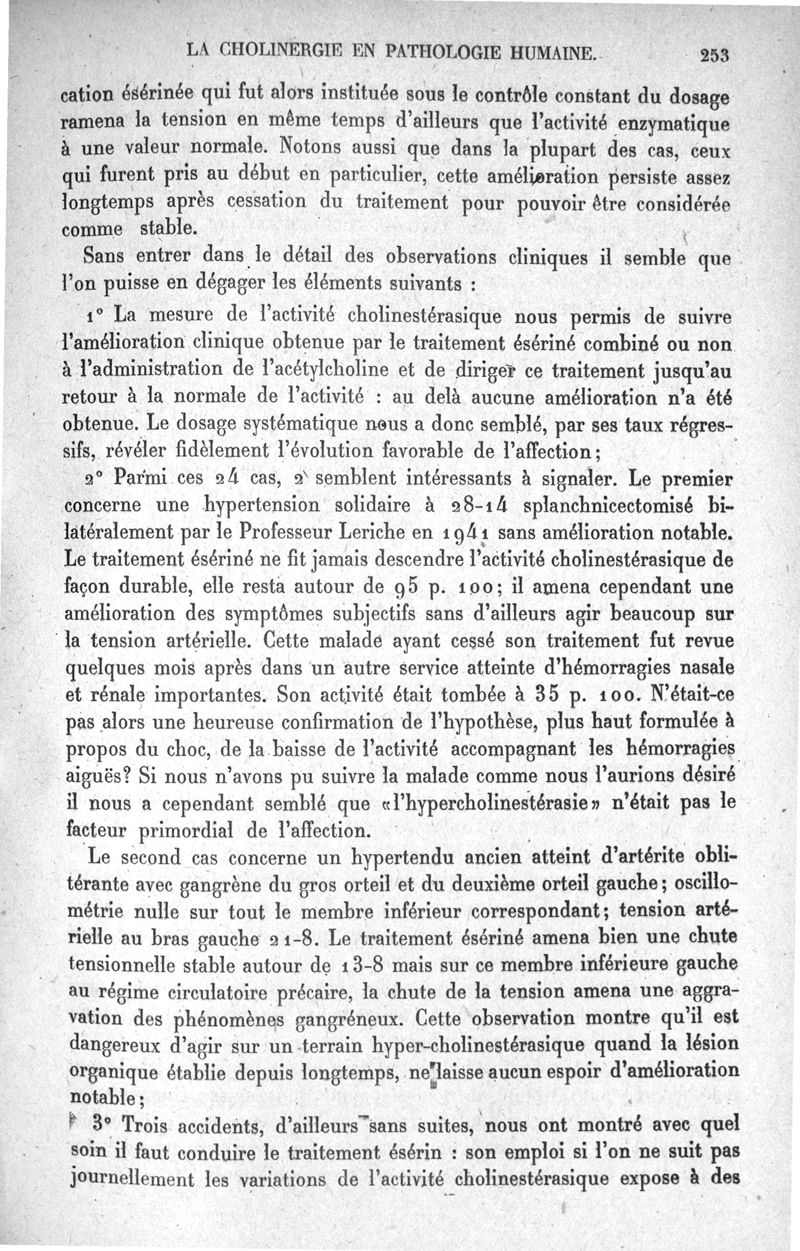 LA CHOLINERGIE EN PATHOLOGIE HUMAINE. 253

cation ésérinée qui fut alors instituée sous le contrôle constant du dosage ramena la tension en même temps d'ailleurs que l'activité enzymatique à une valeur normale. Notons aussi que dans la plupart des cas, ceux qui furent pris au début en particulier, cette amélioration persiste assez longtemps après cessation du traitement pour pouvoir être considérée comme stable.

Sans entrer dans le détail des observations cliniques il semble que l'on puisse en dégager les éléments suivants :

1° La mesure de l'activité cholinestérasique nous permis de suivre l'amélioration clinique obtenue par le traitement ésériné combiné ou non à l'administration de l'acétylcholine et de diriger ce traitement jusqu'au retour à la normale de l'activité : au delà aucune amélioration n'a été obtenue. Le dosage systématique nous a donc semblé, par ses taux régressifs, révéler fidèlement l'évolution favorable de l'affection;

2° Parmi ces 24 cas, 2 semblent intéressants à signaler. Le premier concerne une hypertension solidaire à 28-14 splanchnicectomisé bilatéralement par le Professeur Leriche en 1941 sans amélioration notable. Le traitement ésériné ne fit jamais descendre l'activité cholinestérasique de façon durable, elle resta autour de 95 p. 100; il amena cependant une amélioration des symptômes subjectifs sans d'ailleurs agir beaucoup sur la tension artérielle. Cette malade ayant cessé son traitement fut revue quelques mois après dans un autre service atteinte d'hémorragies nasale et rénale importantes. Son activité était tombée à 35 p. 100. N'était-ce pas alors une heureuse confirmation de l'hypothèse, plus haut formulée à propos du choc, de la baisse de l'activité accompagnant les hémorragies aiguës? Si nous n'avons pu suivre la malade comme nous l'aurions désiré il nous a cependant semblé que «l'hypercholinestérasie» n'était pas le facteur primordial de l'affection.

Le second cas concerne un hypertendu ancien atteint d'artérite oblitérante avec gangrène du gros orteil et du deuxième orteil gauche; oscillométrie nulle sur tout le membre inférieur correspondant; tension artérielle au bras gauche 21-8. Le traitement ésériné amena bien une chute tensionnelle stable autour de 13-8 mais sur ce membre inférieure gauche au régime circulatoire précaire, la chute de la tension amena une aggravation des phénomènes gangréneux. Cette observation montre qu'il est dangereux d'agir sur un terrain hyper-cholinestérasique quand la lésion organique établie depuis longtemps, ne laisse aucun espoir d'amélioration notable;

3° Trois accidents, d'ailleurs sans suites, nous ont montré avec quel soin il faut conduire le traitement ésérin : son emploi si l'on ne suit pas journellement les variations de l'activité cholinestérasique expose à des